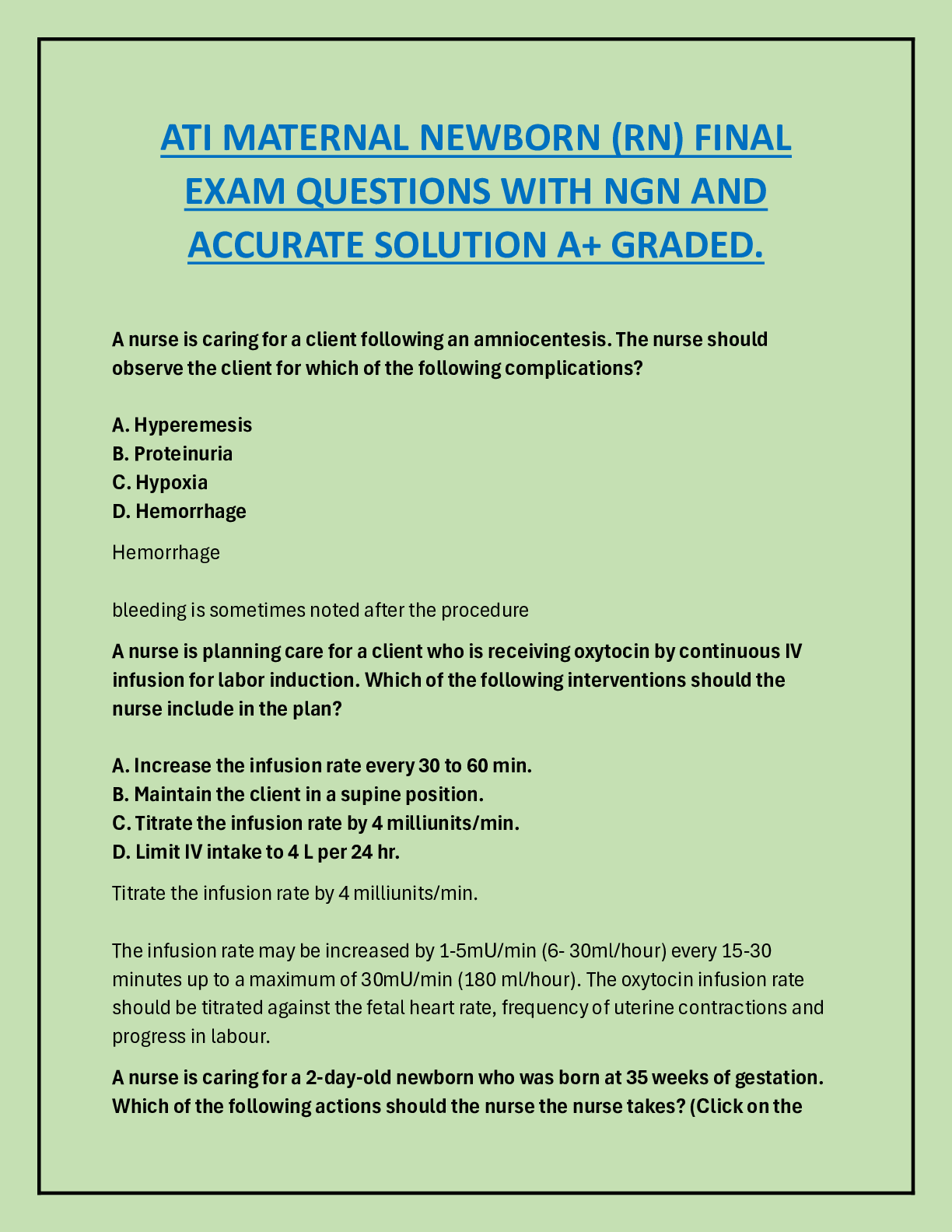 ATI MATERNAL NEWBORN (RN) FINAL EXAM QUESTIONS WITH NGN AND ACCURATE SOLUTION A+ GRADED.

A nurse is caring for a client following an amniocentesis. The nurse should observe the client for which of the following complications?

A. Hyperemesis
B. Proteinuria
C. Hypoxia
D. Hemorrhage

Hemorrhage

bleeding is sometimes noted after the procedure

A nurse is planning care for a client who is receiving oxytocin by continuous IV infusion for labor induction. Which of the following interventions should the nurse include in the plan?

A. Increase the infusion rate every 30 to 60 min.
B. Maintain the client in a supine position.
C. Titrate the infusion rate by 4 milliunits/min.
D. Limit IV intake to 4 L per 24 hr.

Titrate the infusion rate by 4 milliunits/min.

The infusion rate may be increased by 1-5mU/min (6- 30ml/hour) every 15-30 minutes up to a maximum of 30mU/min (180 ml/hour). The oxytocin infusion rate should be titrated against the fetal heart rate, frequency of uterine contractions and progress in labour.

A nurse is caring for a 2-day-old newborn who was born at 35 weeks of gestation. Which of the following actions should the nurse the nurse takes? (Click on the